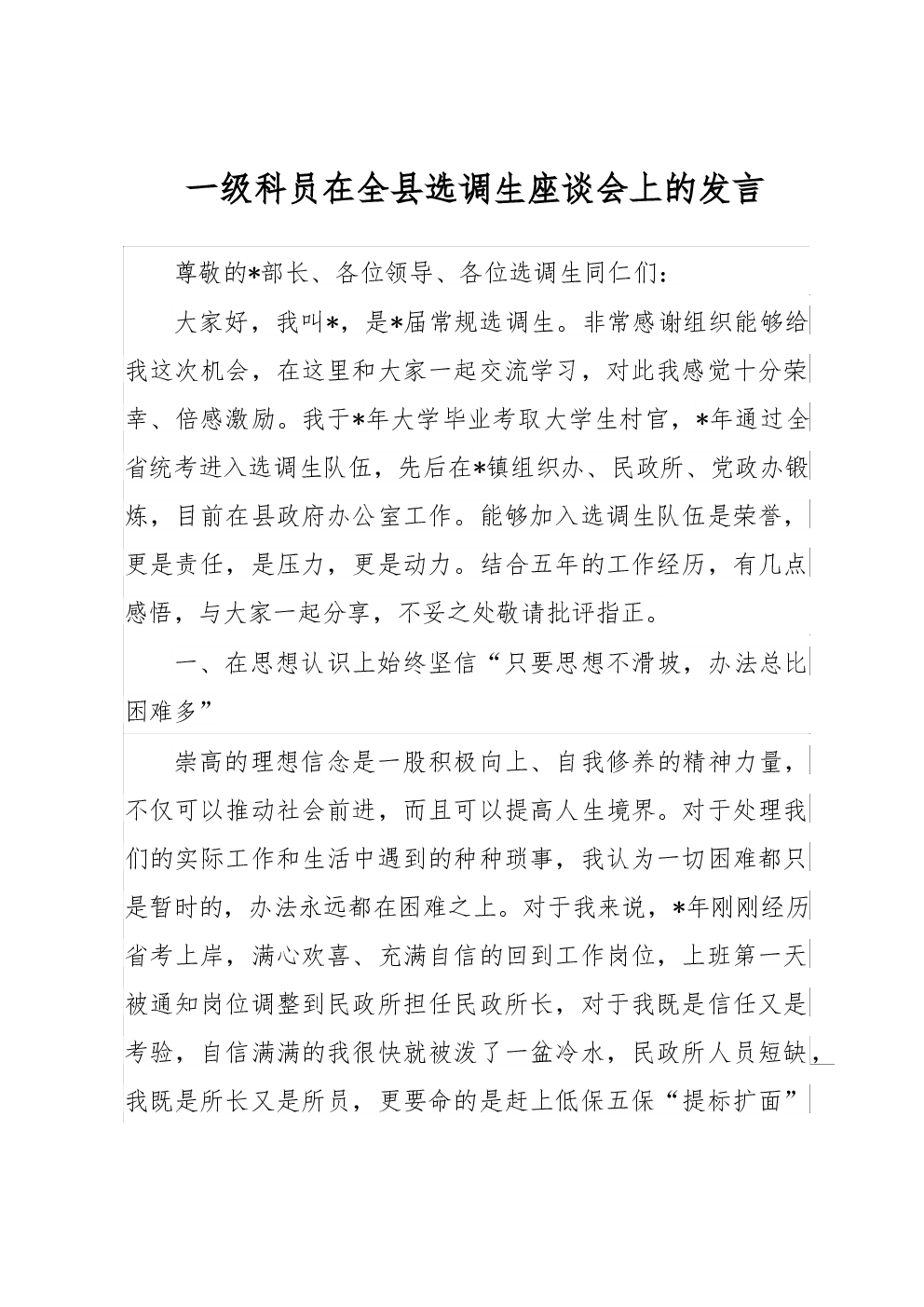 一级科员在全县选调生座谈会上的发言

尊敬的*部长、各位领导、各位选调生同仁们：

大家好，我叫*，是*届常规选调生。非常感谢组织能够给我这次机会，在这里和大家一起交流学习，对此我感觉十分荣幸、倍感激励。我于*年大学毕业考取大学生村官，*年通过全省统考进入选调生队伍，先后在*镇组织办、民政所、党政办锻炼，目前在县政府办公室工作。能够加入选调生队伍是荣誉，更是责任，是压力，更是动力。结合五年的工作经历，有几点感悟，与大家一起分享，不妥之处敬请批评指正。

一、在思想认识上始终坚信“只要思想不滑坡，办法总比困难多”

崇高的理想信念是一股积极向上、自我修养的精神力量，不仅可以推动社会前进，而且可以提高人生境界。对于处理我们的实际工作和生活中遇到的种种琐事，我认为一切困难都只是暂时的，办法永远都在困难之上。对于我来说，*年刚刚经历省考上岸，满心欢喜、充满自信的回到工作岗位，上班第一天被通知岗位调整到民政所担任民政所长，对于我既是信任又是考验，自信满满的我很快就被泼了一盆冷水，民政所人员短缺，我既是所长又是所员，更要命的是赶上低保五保“提标扩面”